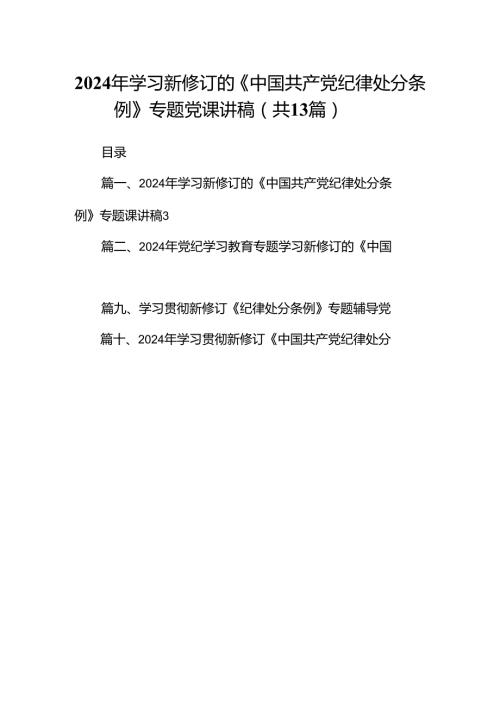 2024年学习新修订的《中国共产党纪律处分条例》专题党课讲稿（共13篇）

目录

篇一、2024年学习新修订的《中国共产党纪律处分条例》专题课讲稿3

篇二、2024年党纪学习教育专题学习新修订的《中国

篇九、学习贯彻新修订《纪律处分条例》专题辅导党

篇十、2024年学习贯彻新修订《中国共产党纪律处分